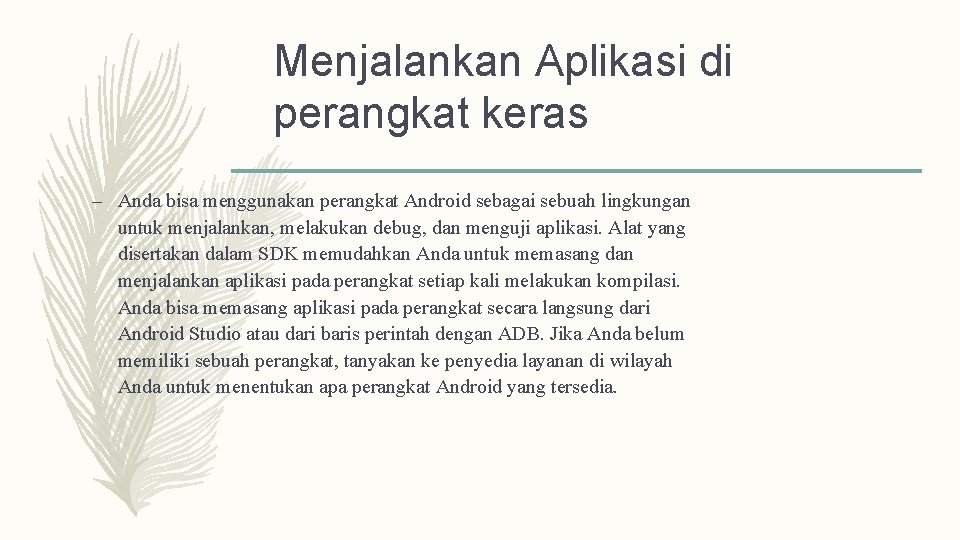 Menjalankan Aplikasi di perangkat keras

– Anda bisa menggunakan perangkat Android sebagai sebuah lingkungan untuk menjalankan, melakukan debug, dan menguji aplikasi. Alat yang disertakan dalam SDK memudahkan Anda untuk memasang dan menjalankan aplikasi pada perangkat setiap kali melakukan kompilasi. Anda bisa memasang aplikasi pada perangkat secara langsung dari Android Studio atau dari baris perintah dengan ADB. Jika Anda belum memiliki sebuah perangkat, tanyakan ke penyedia layanan di wilayah Anda untuk menentukan apa perangkat Android yang tersedia.